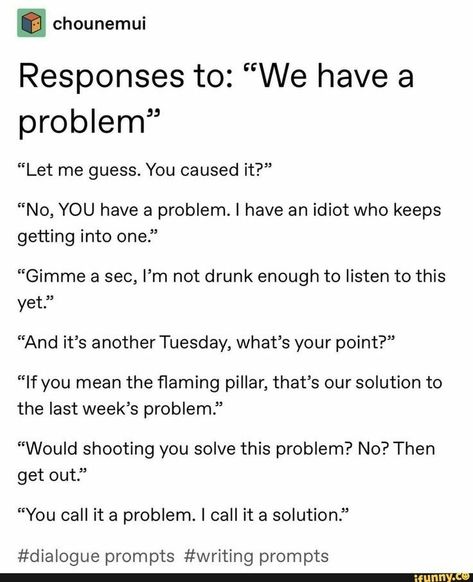 chounemui

Responses to: “We have a problem”

“Let me guess. You caused it?”

“No, YOU have a problem. I have an idiot who keeps getting into one.”

“Gimme a sec, I’m not drunk enough to listen to this yet.”

“And it’s another Tuesday, what’s your point?”

“If you mean the flaming pillar, that’s our solution to the last week’s problem.”

“Would shooting you solve this problem? No? Then get out.”

“You call it a problem. I call it a solution.”

#dialogue prompts #writing prompts

ifunny.co